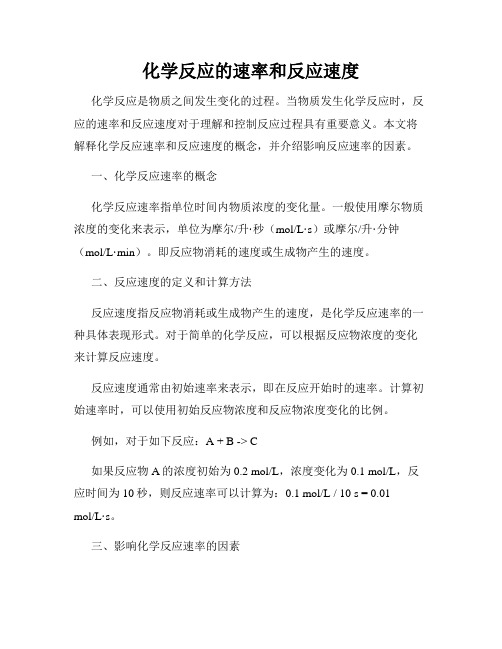 化学反应的速率和反应速度

化学反应是物质之间发生变化的过程。当物质发生化学反应时，反应的速率和反应速度对于理解和控制反应过程具有重要意义。本文将解释化学反应速率和反应速度的概念，并介绍影响反应速率的因素。

一、化学反应速率的概念

化学反应速率指单位时间内物质浓度的变化量。一般使用摩尔物质浓度的变化来表示，单位为摩尔/升·秒（mol/L·s）或摩尔/升·分钟（mol/L·min）。即反应物消耗的速度或生成物产生的速度。

二、反应速度的定义和计算方法

反应速度指反应物消耗或生成物产生的速度，是化学反应速率的一种具体表现形式。对于简单的化学反应，可以根据反应物浓度的变化来计算反应速度。

反应速度通常由初始速率来表示，即在反应开始时的速率。计算初始速率时，可以使用初始反应物浓度和反应物浓度变化的比例。

例如，对于如下反应：A + B -> C

如果反应物 A 的浓度初始为 0.2 mol/L，浓度变化为 0.1 mol/L，反应时间为 10 秒，则反应速率可以计算为：0.1 mol/L / 10 s = 0.01 mol/L·s。

三、影响化学反应速率的因素